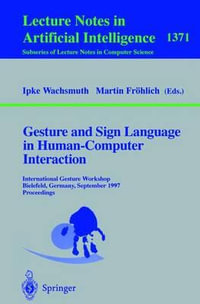 Lecture Notes in Artificial Intelligence 1371
Subseries of Lecture Notes in Computer Science

Ipke Wachsmuth Martin Fröhlich (Eds.)

Gesture and Sign Language in Human-Computer Interaction

International Gesture Workshop
Bielefeld, Germany, September 1997
Proceedings

Springer